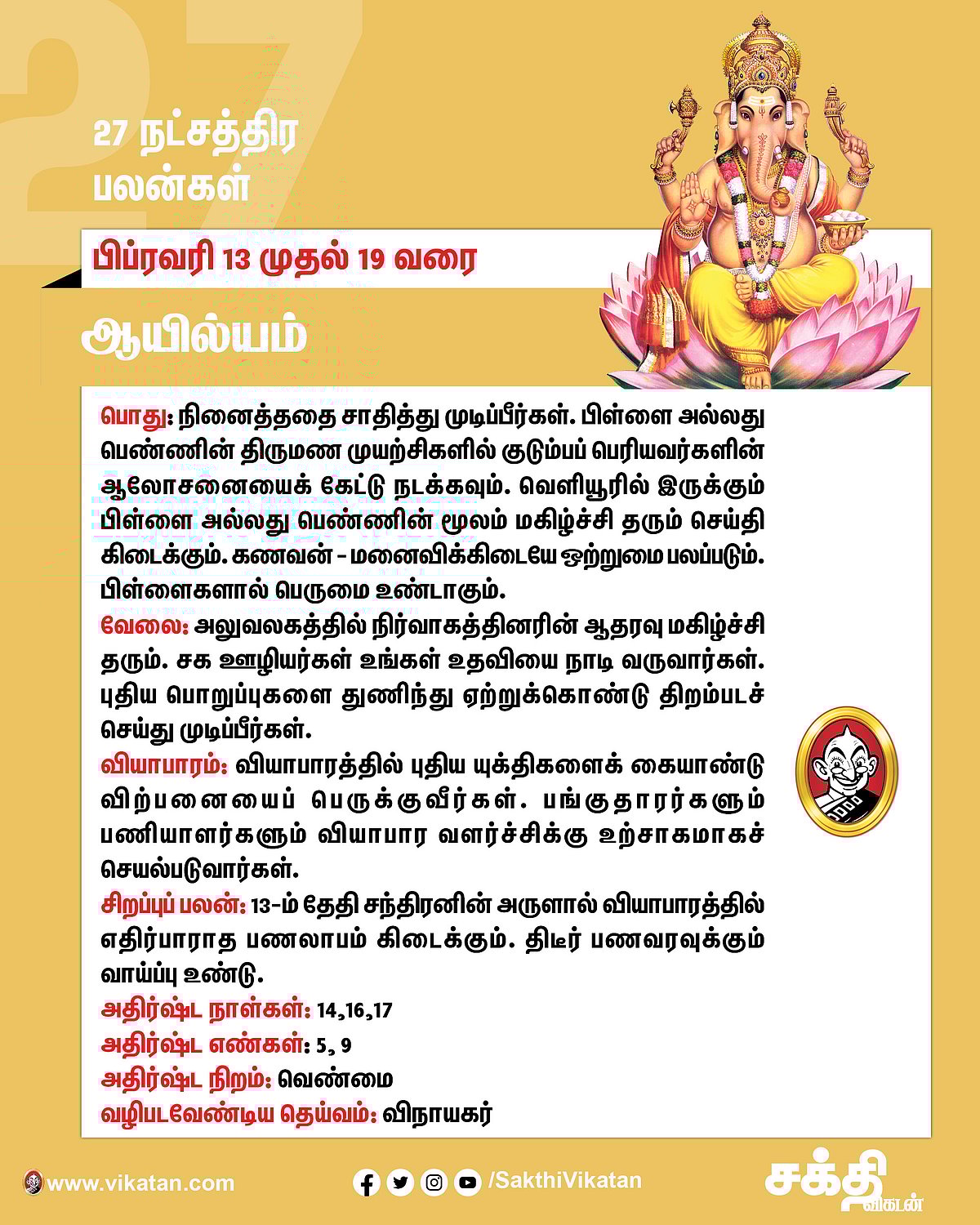 27

27 நட்சத்திர பலன்கள்

பிப்ரவரி 13 முதல் 19 வரை

ஆயில்யம்

பொது: நினைத்ததை சாதித்து முடிப்பீர்கள். பிள்ளை அல்லது பெண்ணின் திருமண முயற்சிகளில் குடும்பப் பெரியவர்களின் ஆலோசனையைக் கேட்டு நடக்கவும். வெளியூரில் இருக்கும் பிள்ளை அல்லது பெண்ணின் மூலம் மகிழ்ச்சி தரும் செய்தி கிடைக்கும். கணவன் - மனைவிக்கிடையே ஒற்றுமை பலப்படும். பிள்ளைகளால் பெருமை உண்டாகும்.

வேலை: அலுவலகத்தில் நிர்வாகத்தினரின் ஆதரவு மகிழ்ச்சி தரும். சக ஊழியர்கள் உங்கள் உதவியை நாடி வருவார்கள். புதிய பொறுப்புகளை துணிந்து ஏற்றுக்கொண்டு திறம்படச் செய்து முடிப்பீர்கள்.

வியாபாரம்: வியாபாரத்தில் புதிய யுக்திகளைக் கையாண்டு விற்பனையைப் பெருக்குவீர்கள். பங்குதாரர்களும் பணியாளர்களும் வியாபார வளர்ச்சிக்கு உற்சாகமாகச் செயல்படுவார்கள்.

சிறப்புப் பலன்: 13-ம் தேதி சந்திரனின் அருளால் வியாபாரத்தில் எதிர்பாராத பணலாபம் கிடைக்கும். திடீர் பணவரவுக்கும் வாய்ப்பு உண்டு.

அதிர்ஷ்ட நாள்கள்: 14,16,17
அதிர்ஷ்ட எண்கள்: 5, 9
அதிர்ஷ்ட நிறம்: வெண்மை
வழிபடவேண்டிய தெய்வம்: விநாயகர்

www.vikatan.com
/SakthiVikatan
சக்தி விகடன்